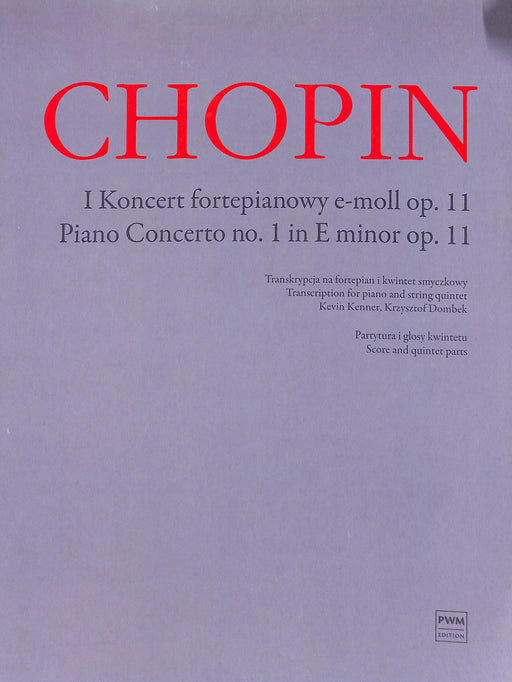 CHOPIN

I Koncert fortepianowy e-moll op. 11
Piano Concerto no. 1 in E minor op. 11

Transkrypcja na fortepian i kwintet smyczkowy
Transcription for piano and string quintet
Kevin Kenner, Krzysztof Dombek

Partytura i głosy kwintetu
Score and quintet parts

PWM
EDITION